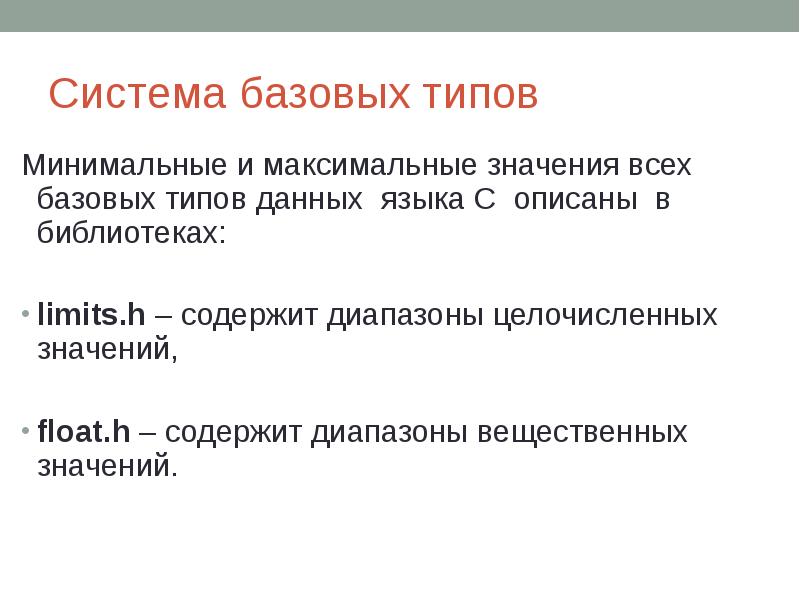 Система базовых типов

Минимальные и максимальные значения всех базовых типов данных языка С описаны в библиотеках:

• limits.h – содержит диапазоны целочисленных значений,

• float.h – содержит диапазоны вещественных значений.